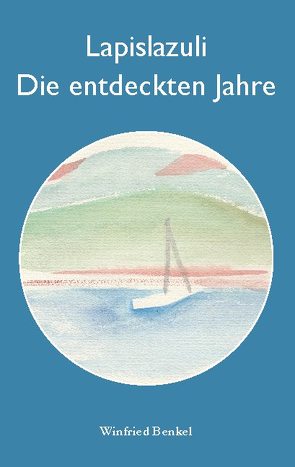 Lapislazuli
Die entdeckten Jahre

Winfried Benkel